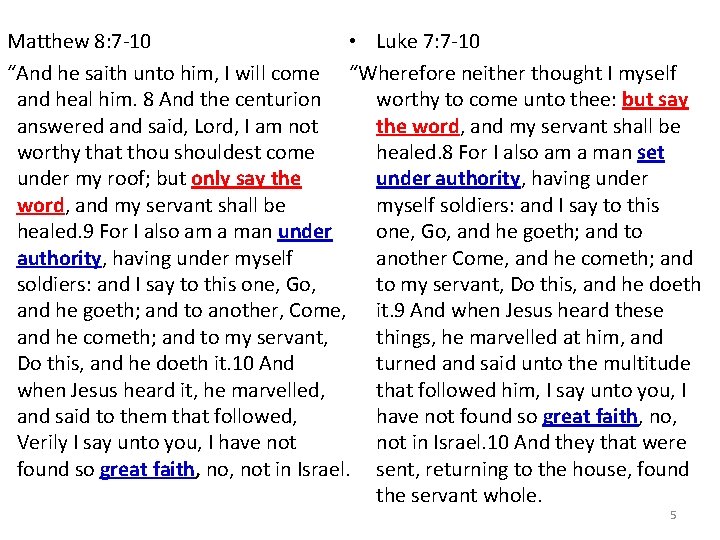 Matthew 8:7-10

“And he saith unto him, I will come and heal him. 8 And the centurion answered and said, Lord, I am not worthy that thou shouldest come under my roof; but only say the word, and my servant shall be healed.9 For I also am a man under authority, having under myself soldiers: and I say to this one, Go, and he goeth; and to another, Come, and he cometh; and to my servant, Do this, and he doeth it.10 And when Jesus heard it, he marvelled, and said to them that followed, Verily I say unto you, I have not found so great faith, no, not in Israel.

• Luke 7:7-10

“Wherefore neither thought I myself worthy to come unto thee: but say the word, and my servant shall be healed.8 For I also am a man set under authority, having under myself soldiers: and I say to this one, Go, and he goeth; and to another Come, and he cometh; and to my servant, Do this, and he doeth it.9 And when Jesus heard these things, he marvelled at him, and turned and said unto the multitude that followed him, I say unto you, I have not found so great faith, no, not in Israel.10 And they that were sent, returning to the house, found the servant whole.

5